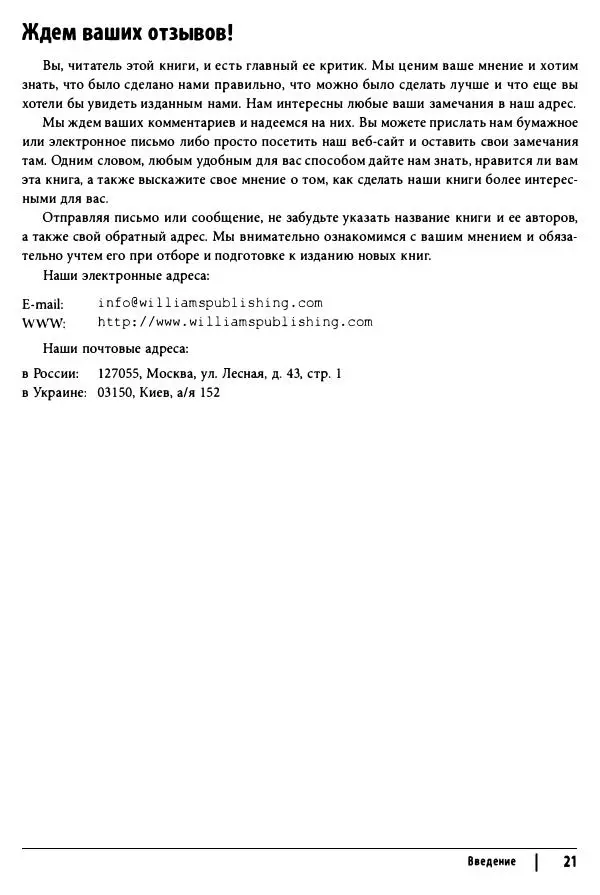 Ждем ваших отзывов!

Вы, читатель этой книги, и есть главный ее критик. Мы ценим ваше мнение и хотим знать, что было сделано нами правильно, что можно было сделать лучше и что еще вы хотели бы увидеть изданным нами. Нам интересны любые ваши замечания в наш адрес.

Мы ждем ваших комментариев и надеемся на них. Вы можете прислать нам бумажное или электронное письмо либо просто посетить наш веб-сайт и оставить свои замечания там. Одним словом, любым удобным для вас способом дайте нам знать, нравится ли вам эта книга, а также выскажите свое мнение о том, как сделать наши книги более интересными для вас.

Отправляя письмо или сообщение, не забудьте указать название книги и ее авторов, а также свой обратный адрес. Мы внимательно ознакомимся с вашим мнением и обязательно учтем его при отборе и подготовке к изданию новых книг.

Наши электронные адреса:

E-mail: info@williamspublishing.com
WWW: http://www.williamspublishing.com

Наши почтовые адреса:

в России: 127055, Москва, ул. Лесная, д. 43, стр. 1
в Украине: 03150, Киев, а/я 152

Введение | 21